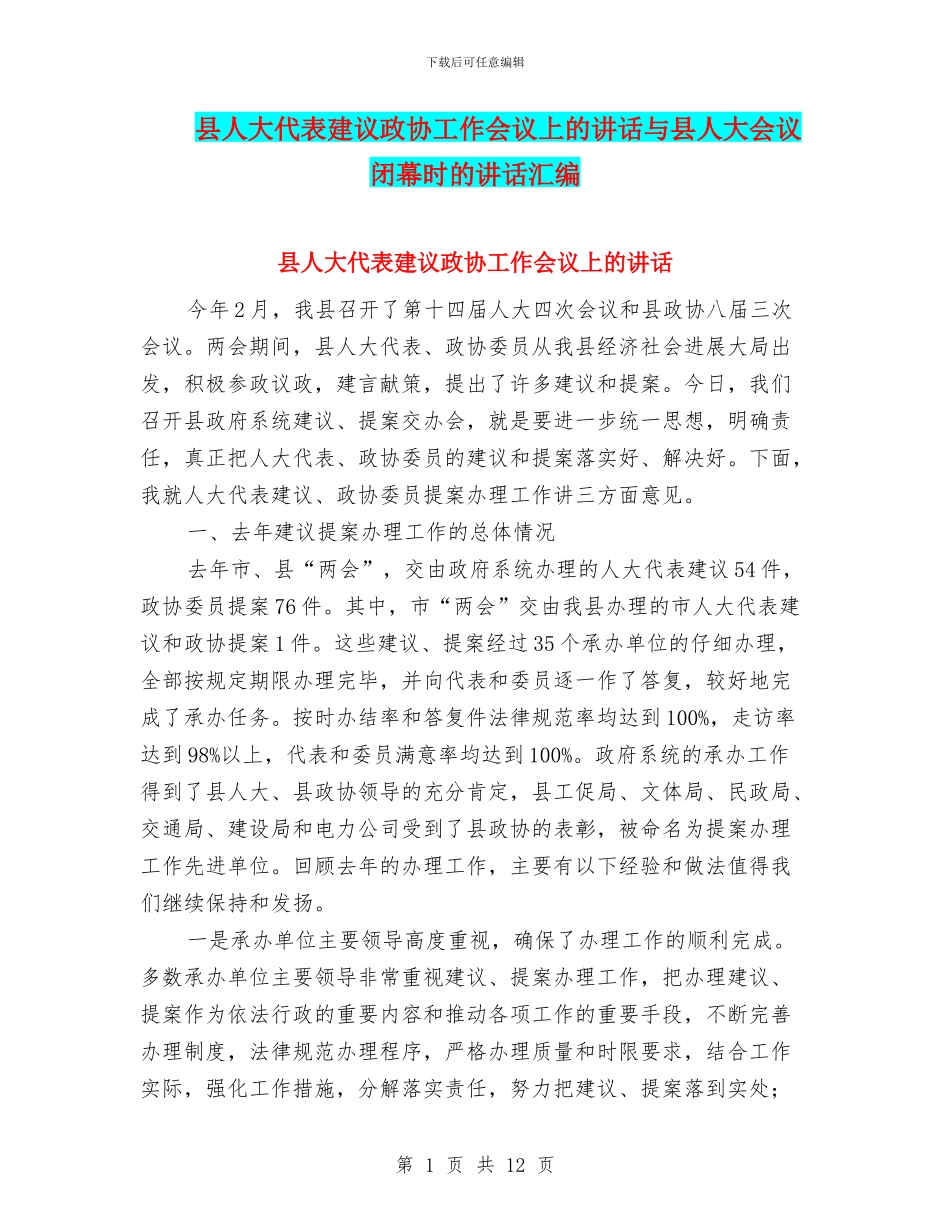 下载后可任意编辑

县人大代表建议政协工作会议上的讲话与县人大会议闭幕时的讲话汇编

县人大代表建议政协工作会议上的讲话

今年2月，我县召开了第十四届人大四次会议和县政协八届三次会议。两会期间，县人大代表、政协委员从我县经济社会进展大局出发，积极参政议政，建言献策，提出了许多建议和提案。今日，我们召开县政府系统建议、提案交办会，就是要进一步统一思想，明确责任，真正把人大代表、政协委员的建议和提案落实好、解决好。下面，我就人大代表建议、政协委员提案办理工作讲三方面意见。

一、去年建议提案办理工作的总体情况

去年市、县“两会”，交由政府系统办理的人大代表建议54件，政协委员提案76件。其中，市“两会”交由我县办理的市人大代表建议和政协提案1件。这些建议、提案经过35个承办单位的仔细办理，全部按规定期限办理完毕，并向代表和委员逐一作了答复，较好地完成了承办任务。按时办结率和答复件法律规范率均达到100%，走访率达到98%以上，代表和委员满意率均达到100%。政府系统的承办工作得到了县人大、县政协领导的充分肯定，县工促局、文体局、民政局、交通局、建设局和电力公司受到了县政协的表彰，被命名为提案办理工作先进单位。回顾去年的办理工作，主要有以下经验和做法值得我们继续保持和发扬。

一是承办单位主要领导高度重视，确保了办理工作的顺利完成。多数承办单位主要领导非常重视建议、提案办理工作，把办理建议、提案作为依法行政的重要内容和推动各项工作的重要手段，不断完善办理制度，法律规范办理程序，严格办理质量和时限要求，结合工作实际，强化工作措施，分解落实责任，努力把建议、提案落到实处;

第 1 页 共 12 页